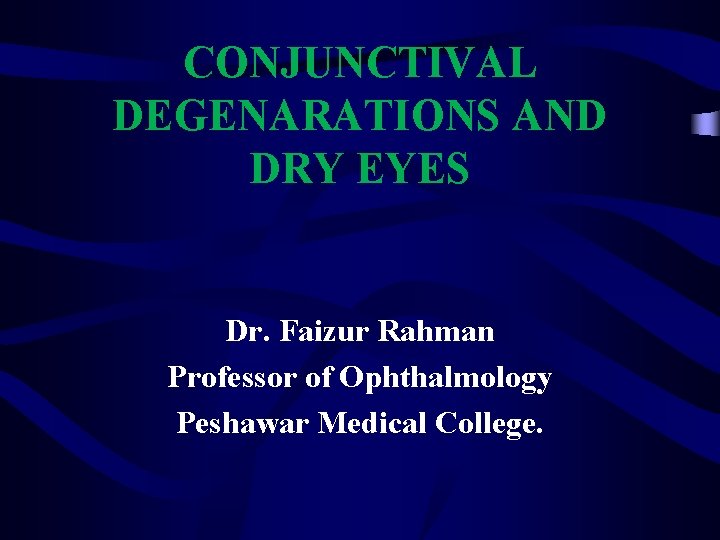 CONJUNCTIVAL DEGENARATIONS AND DRY EYES

Dr. Faizur Rahman
Professor of Ophthalmology
Peshawar Medical College.